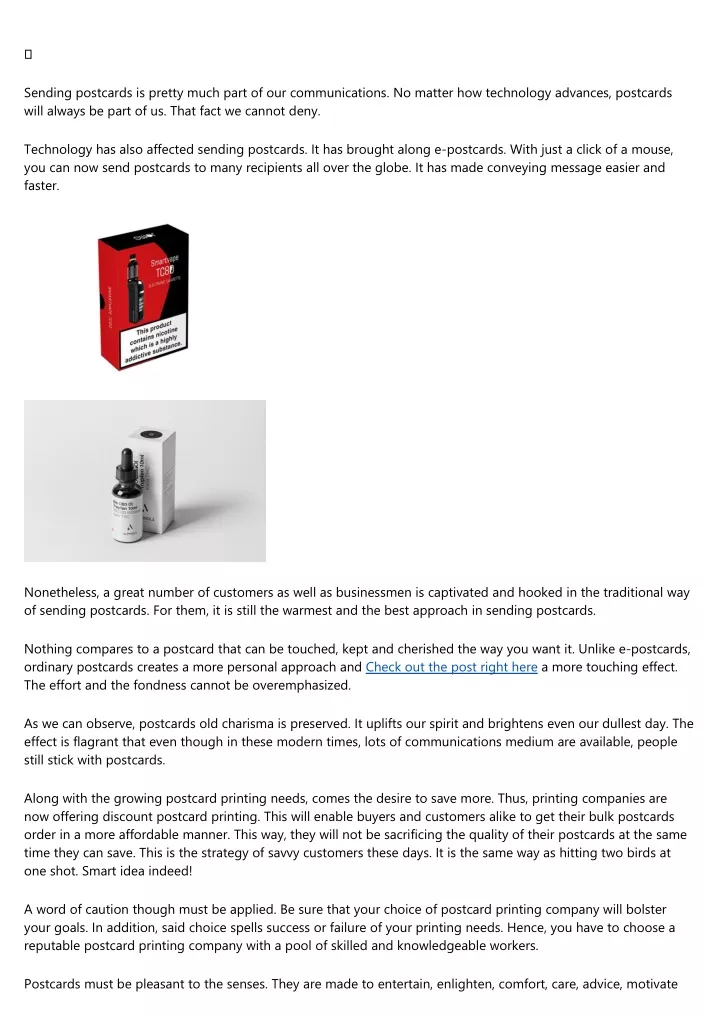 Sending postcards is pretty much part of our communications. No matter how technology advances, postcards will always be part of us. That fact we cannot deny.

Technology has also affected sending postcards. It has brought along e-postcards. With just a click of a mouse, you can now send postcards to many recipients all over the globe. It has made conveying message easier and faster.

Smartvape TC80

This product contains nicotine which is a highly addictive substance.

Nonetheless, a great number of customers as well as businessmen is captivated and hooked in the traditional way of sending postcards. For them, it is still the warmest and the best approach in sending postcards.

Nothing compares to a postcard that can be touched, kept and cherished the way you want it. Unlike e-postcards, ordinary postcards creates a more personal approach and Check out the post right here a more touching effect. The effort and the fondness cannot be overemphasized.

As we can observe, postcards old charisma is preserved. It uplifts our spirit and brightens even our dullest day. The effect is flagrant that even though in these modern times, lots of communications medium are available, people still stick with postcards.

Along with the growing postcard printing needs, comes the desire to save more. Thus, printing companies are now offering discount postcard printing. This will enable buyers and customers alike to get their bulk postcards order in a more affordable manner. This way, they will not be sacrificing the quality of their postcards at the same time they can save. This is the strategy of savvy customers these days. It is the same way as hitting two birds at one shot. Smart idea indeed!

A word of caution though must be applied. Be sure that your choice of postcard printing company will bolster your goals. In addition, said choice spells success or failure of your printing needs. Hence, you have to choose a reputable postcard printing company with a pool of skilled and knowledgeable workers.

Postcards must be pleasant to the senses. They are made to entertain, enlighten, comfort, care, advice, motivate